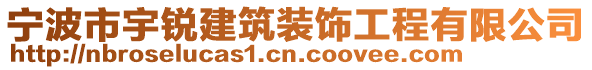 宁波市宇锐建筑装饰工程有限公司
http://nbroselucas1.cn.coovee.com